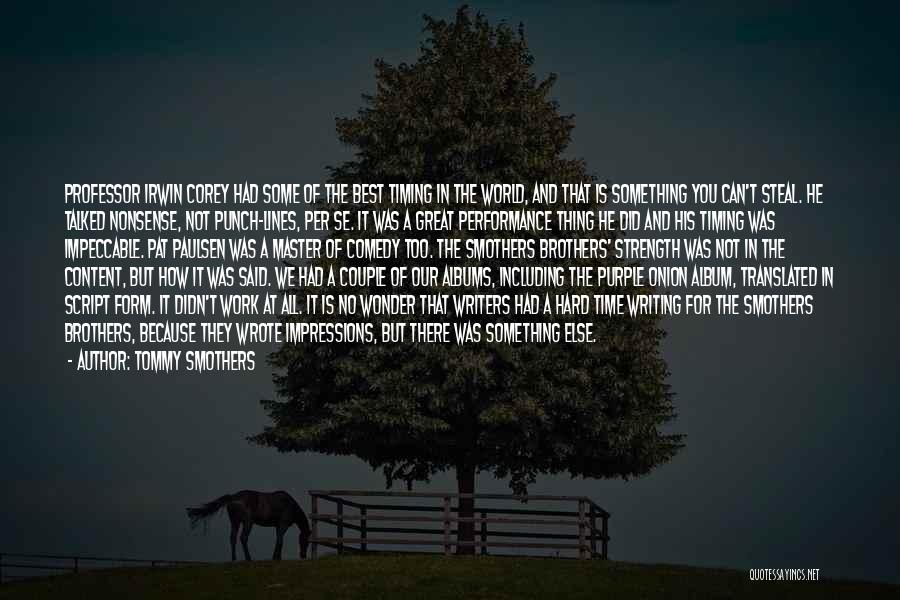 PROFESSOR IRWIN COREY HAD SOME OF THE BEST TIMING IN THE WORLD, AND THAT IS SOMETHING YOU CAN'T STEAL. HE TALKED NONSENSE, NOT PUNCH-LINES, PER SE. IT WAS A GREAT PERFORMANCE THING HE DID AND HIS TIMING WAS IMPECCABLE. PAT PAULSEN WAS A MASTER OF COMEDY TOO. THE SMOTHERS BROTHERS' STRENGTH WAS NOT IN THE CONTENT, BUT HOW IT WAS SAID. WE HAD A COUPLE OF OUR ALBUMS, INCLUDING THE PURPLE ONION ALBUM, TRANSLATED IN SCRIPT FORM. IT DIDN'T WORK AT ALL. IT IS NO WONDER THAT WRITERS HAD A HARD TIME WRITING FOR THE SMOTHERS BROTHERS, BECAUSE THEY WROTE IMPRESSIONS, BUT THERE WAS SOMETHING ELSE.

- AUTHOR: TOMMY SMOTHERS

QUOTESSAYINGS.NET